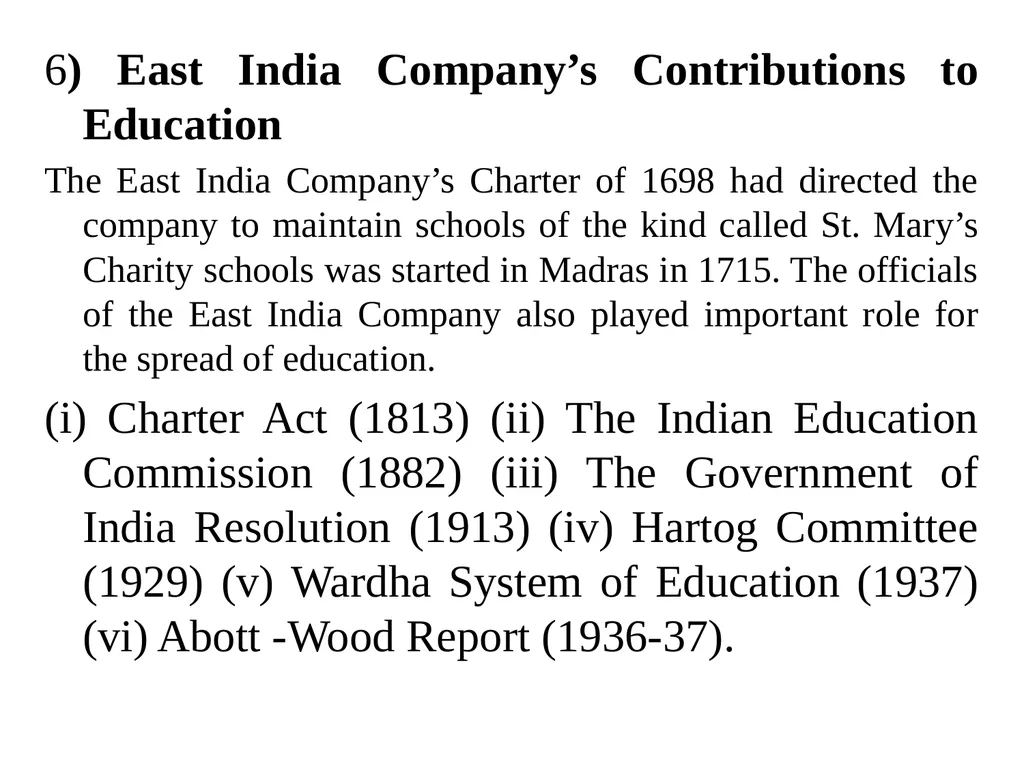 6) East India Company's Contributions to Education

The East India Company's Charter of 1698 had directed the company to maintain schools of the kind called St. Mary's Charity schools was started in Madras in 1715. The officials of the East India Company also played important role for the spread of education.

(i) Charter Act (1813) (ii) The Indian Education Commission (1882) (iii) The Government of India Resolution (1913) (iv) Hartog Committee (1929) (v) Wardha System of Education (1937) (vi) Abott -Wood Report (1936-37).